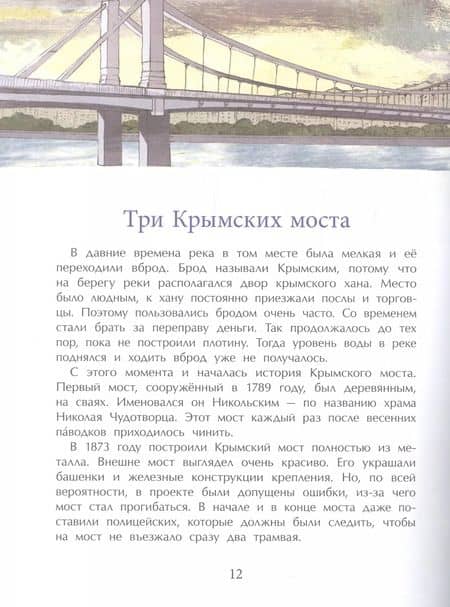 Три Крымских моста

В давние времена река в том месте была мелкая и её переходили вброд. Брод называли Крымским, потому что на берегу реки располагался двор крымского хана. Место было людным, к хану постоянно приезжали послы и торговцы. Поэтому пользовались бродом очень часто. Со временем стали брать за переправу деньги. Так продолжалось до тех пор, пока не построили плотину. Тогда уровень воды в реке поднялся и ходить вброд уже не получалось.

С этого момента и началась история Крымского моста. Первый мост, сооружённый в 1789 году, был деревянным, на сваях. Именовался он Никольским — по названию храма Николая Чудотворца. Этот мост каждый раз после весенних па́водков приходилось чинить.

В 1873 году построили Крымский мост полностью из металла. Внешне мост выглядел очень красиво. Его украшали башенки и железные конструкции крепления. Но, по всей вероятности, в проекте были допущены ошибки, из-за чего мост стал прогибаться. В начале и в конце моста даже поставили полицейских, которые должны были следить, чтобы на мост не въезжало сразу два трамвая.

12